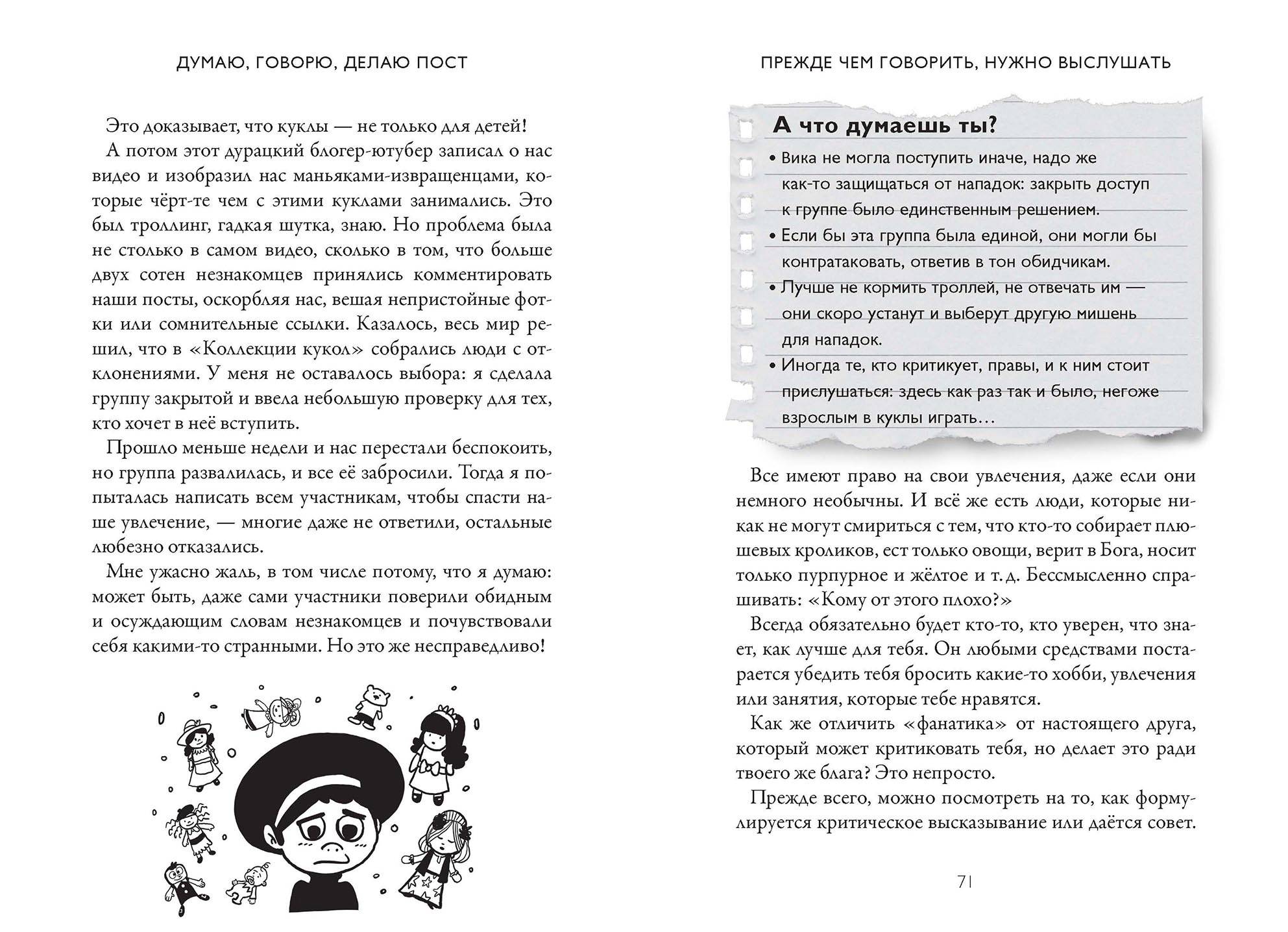 ДУМАЮ, ГОВОРЮ, ДЕЛАЮ ПОСТ

Это доказывает, что куклы — не только для детей!

А потом этот дурацкий блогер-ютубер записал о нас видео и изобразил нас маньяками-извращенцами, которые чёрт-те чем с этими куклами занимались. Это был троллинг, гадкая шутка, знаю. Но проблема была не столько в самом видео, сколько в том, что больше двух сотен незнакомцев принялись комментировать наши посты, оскорбляя нас, вешая непристойные фотки или сомнительные ссылки. Казалось, весь мир решил, что в «Коллекции кукол» собрались люди с отклонениями. У меня не оставалось выбора: я сделала группу закрытой и ввела небольшую проверку для тех, кто хочет в неё вступить.

Прошло меньше недели и нас перестали беспокоить, но группа развалилась, и все её забросили. Тогда я попыталась написать всем участникам, чтобы спасти наше увлечение, — многие даже не ответили, остальные любезно отказались.

Мне ужасно жаль, в том числе потому, что я думаю: может быть, даже сами участники поверили обидным и осуждающим словам незнакомцев и почувствовали себя какими-то странными. Но это же несправедливо!

ПРЕЖДЕ ЧЕМ ГОВОРИТЬ, НУЖНО ВЫСЛУШАТЬ

А что думаешь ты?

• Вика не могла поступить иначе, надо же как-то защищаться от нападок: закрыть доступ к группе было единственным решением.
• Если бы эта группа была единой, они могли бы контратаковать, ответив в тон обидчикам.
• Лучше не кормить троллей, не отвечать им — они скоро устанут и выберут другую мишень для нападок.
• Иногда те, кто критикует, правы, и к ним стоит прислушаться: здесь как раз так и было, негоже взрослым в куклы играть…

Все имеют право на свои увлечения, даже если они немного необычны. И всё же есть люди, которые никак не могут смириться с тем, что кто-то собирает плюшевых кроликов, ест только овощи, верит в Бога, носит только пурпурное и жёлтое и т. д. Бессмысленно спрашивать: «Кому от этого плохо?»

Всегда обязательно будет кто-то, кто уверен, что знает, как лучше для тебя. Он любыми средствами постарается убедить тебя бросить какие-то хобби, увлечения или занятия, которые тебе нравятся.

Как же отличить «фанатика» от настоящего друга, который может критиковать тебя, но делает это ради твоего же блага? Это непросто.

Прежде всего, можно посмотреть на то, как формулируется критическое высказывание или даётся совет.

71